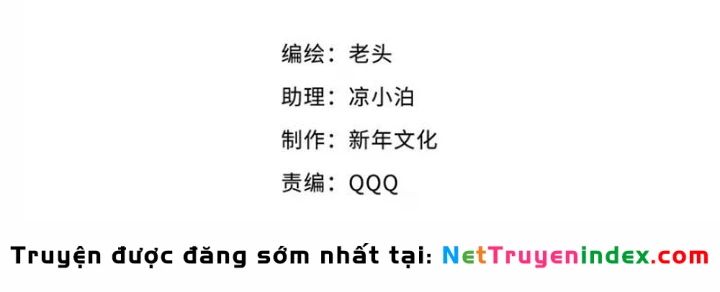 编绘：老头
助理：凉小泊
制作：新年文化
责编：QQQ

Truyện được đăng sớm nhất tại: NetTruyenindex.com